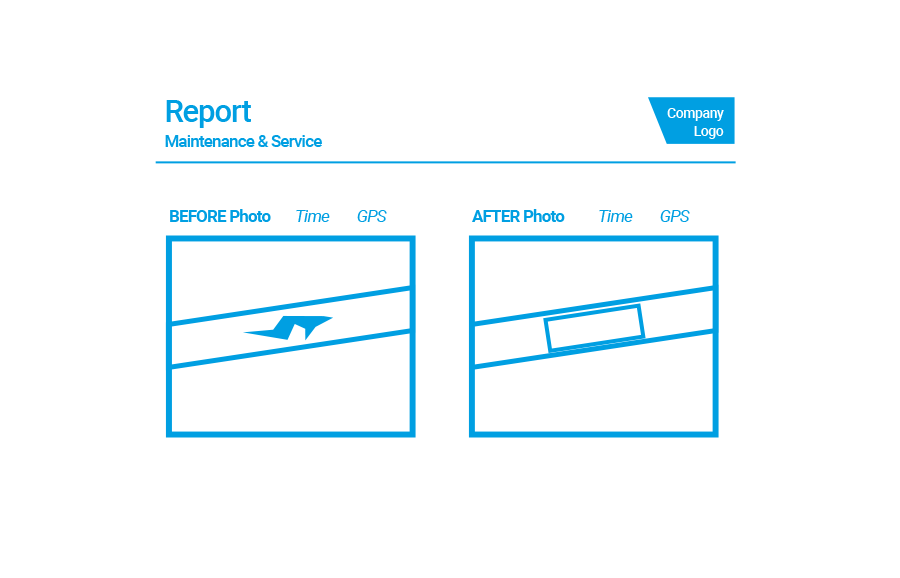 Report
Maintenance & Service

Company Logo

BEFORE Photo Time GPS

AFTER Photo Time GPS